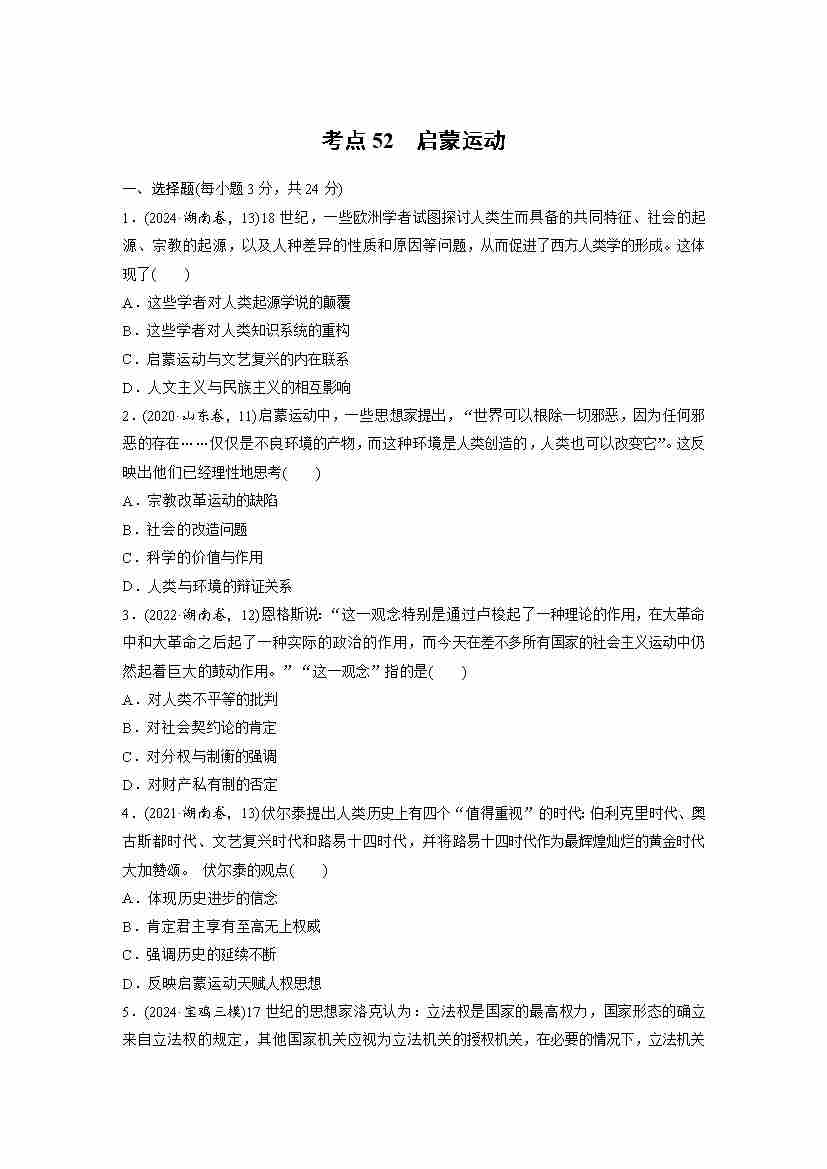 考点 52　启蒙运动

一、选择题(每小题 3 分，共 24 分)

1．(2024·湖南卷，13)18 世纪，一些欧洲学者试图探讨人类生而具备的共同特征、社会的起源、宗教的起源，以及人种差异的性质和原因等问题，从而促进了西方人类学的形成。这体现了(　　)

A．这些学者对人类起源学说的颠覆

B．这些学者对人类知识系统的重构

C．启蒙运动与文艺复兴的内在联系

D．人文主义与民族主义的相互影响

2．(2020·山东卷，11)启蒙运动中，一些思想家提出，“世界可以根除一切邪恶，因为任何邪恶的存在……仅仅是不良环境的产物，而这种环境是人类创造的，人类也可以改变它”。这反映出他们已经理性地思考(　　)

A．宗教改革运动的缺陷

B．社会的改造问题

C．科学的价值与作用

D．人类与环境的辩证关系

3．(2022·湖南卷，12)恩格斯说：“这一观念特别是通过卢梭起了一种理论的作用，在大革命中和大革命之后起了一种实际的政治的作用，而今天在差不多所有国家的社会主义运动中仍然起着巨大的鼓动作用。”“这一观念”指的是(　　)

A．对人类不平等的批判

B．对社会契约论的肯定

C．对分权与制衡的强调

D．对财产私有制的否定

4．(2021·湖南卷，13)伏尔泰提出人类历史上有四个“值得重视”的时代：伯利克里时代、奥古斯都时代、文艺复兴时代和路易十四时代，并将路易十四时代作为最辉煌灿烂的黄金时代大加赞颂。 伏尔泰的观点(　　)

A．体现历史进步的信念

B．肯定君主享有至高无上权威

C．强调历史的延续不断

D．反映启蒙运动天赋人权思想

5．(2024·宝鸡三模)17 世纪的思想家洛克认为：立法权是国家的最高权力，国家形态的确立来自立法权的规定，其他国家机关应视为立法机关的授权机关，在必要的情况下，立法机关